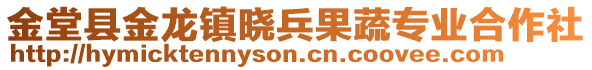 金堂县金龙镇晓兵果蔬专业合作社
http://hymicktennyson.cn.coovee.com